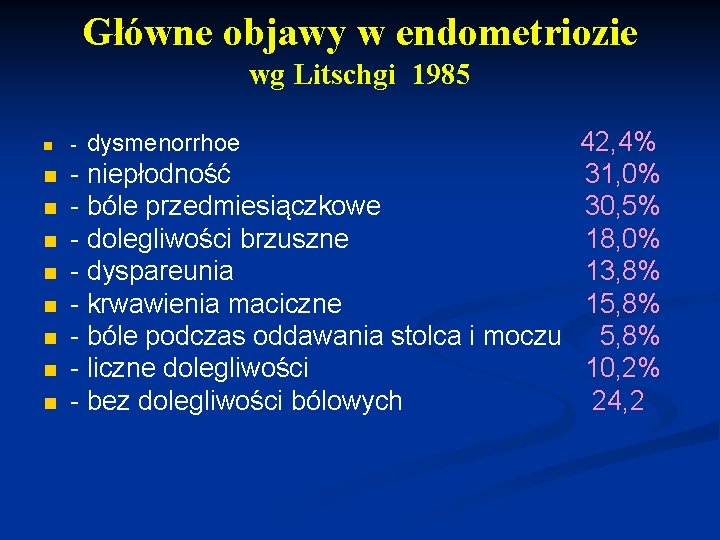 Główne objawy w endometriozie
wg Litschgi 1985

- dysmenorrhoe 42,4%
- niepłodność 31,0%
- bóle przedmiesiączkowe 30,5%
- dolegliwości brzuszne 18,0%
- dyspareunia 13,8%
- krwawienia maciczne 15,8%
- bóle podczas oddawania stolca i moczu 5,8%
- liczne dolegliwości 10,2%
- bez dolegliwości bólowych 24,2